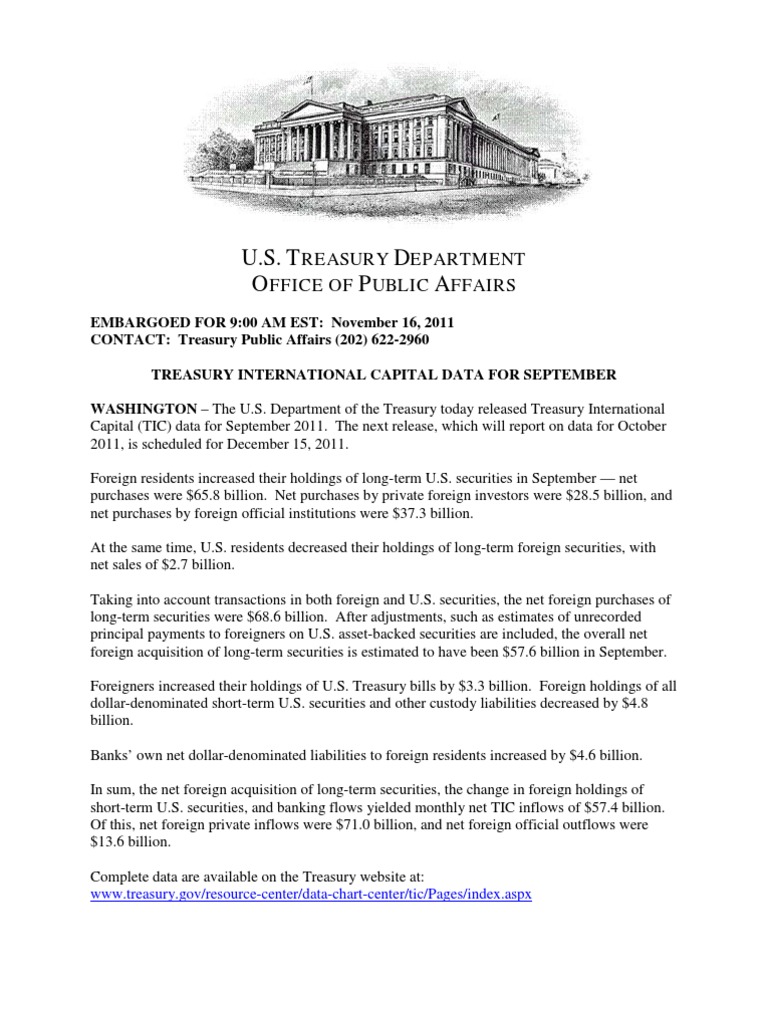 U.S. TREASURY DEPARTMENT
OFFICE OF PUBLIC AFFAIRS

EMBARGOED FOR 9:00 AM EST: November 16, 2011
CONTACT: Treasury Public Affairs (202) 622-2960

TREASURY INTERNATIONAL CAPITAL DATA FOR SEPTEMBER

WASHINGTON – The U.S. Department of the Treasury today released Treasury International Capital (TIC) data for September 2011. The next release, which will report on data for October 2011, is scheduled for December 15, 2011.

Foreign residents increased their holdings of long-term U.S. securities in September — net purchases were \$65.8 billion. Net purchases by private foreign investors were \$28.5 billion, and net purchases by foreign official institutions were \$37.3 billion.

At the same time, U.S. residents decreased their holdings of long-term foreign securities, with net sales of \$2.7 billion.

Taking into account transactions in both foreign and U.S. securities, the net foreign purchases of long-term securities were \$68.6 billion. After adjustments, such as estimates of unrecorded principal payments to foreigners on U.S. asset-backed securities are included, the overall net foreign acquisition of long-term securities is estimated to have been \$57.6 billion in September.

Foreigners increased their holdings of U.S. Treasury bills by \$3.3 billion. Foreign holdings of all dollar-denominated short-term U.S. securities and other custody liabilities decreased by \$4.8 billion.

Banks' own net dollar-denominated liabilities to foreign residents increased by \$4.6 billion.

In sum, the net foreign acquisition of long-term securities, the change in foreign holdings of short-term U.S. securities, and banking flows yielded monthly net TIC inflows of \$57.4 billion. Of this, net foreign private inflows were \$71.0 billion, and net foreign official outflows were \$13.6 billion.

Complete data are available on the Treasury website at:
www.treasury.gov/resource-center/data-chart-center/tic/Pages/index.aspx